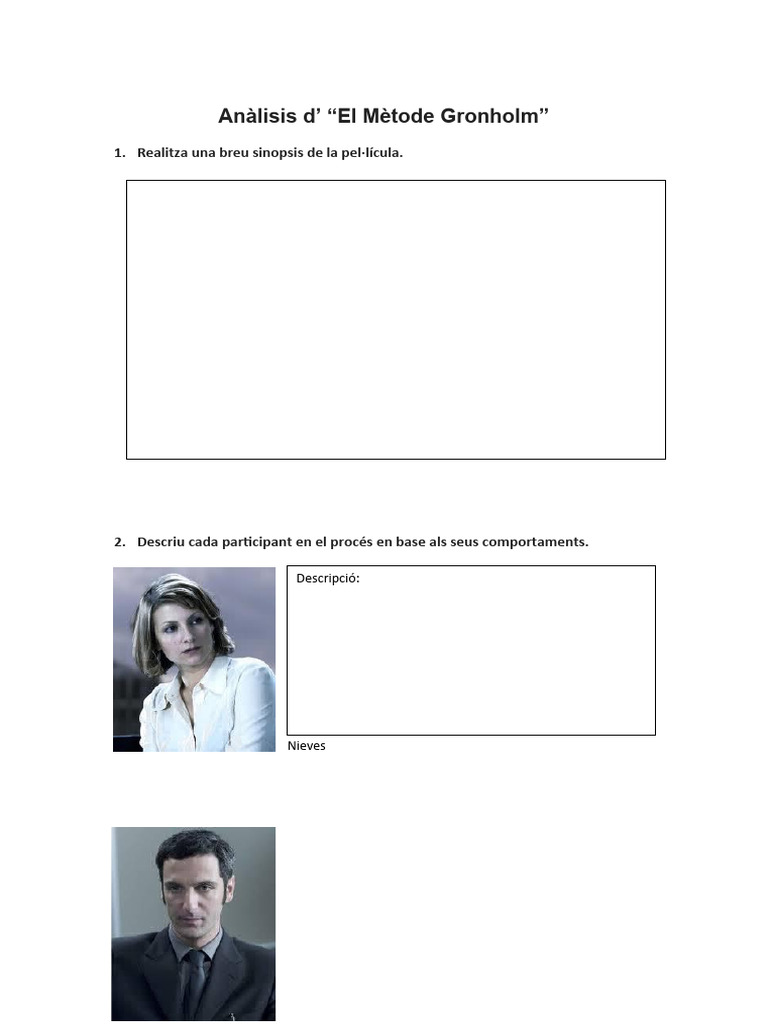 Anàlisis d' "El Mètode Gronholm"

1. Realitza una breu sinopsis de la pel·lícula.

2. Descriu cada participant en el procés en base als seus comportaments.

Descripció:

Nieves